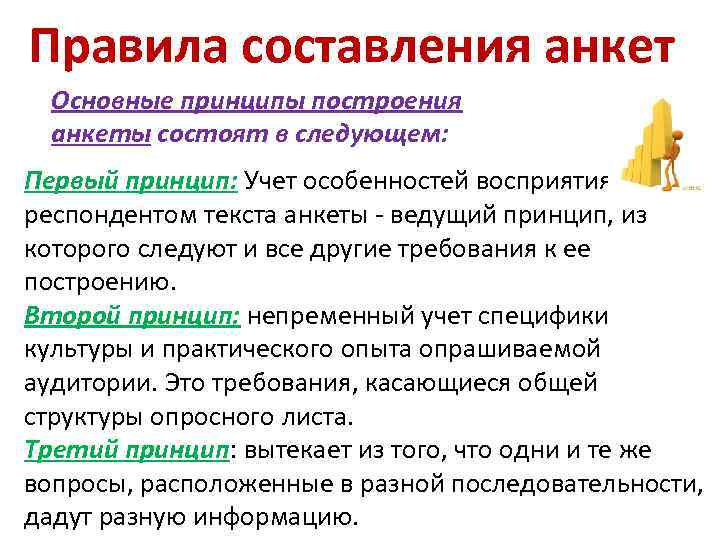 Правила составления анкет

Основные принципы построения анкеты состоят в следующем:

Первый принцип: Учет особенностей восприятия респондентом текста анкеты - ведущий принцип, из которого следуют и все другие требования к ее построению.
Второй принцип: непременный учет специфики культуры и практического опыта опрашиваемой аудитории. Это требования, касающиеся общей структуры опросного листа.
Третий принцип: вытекает из того, что одни и те же вопросы, расположенные в разной последовательности, дадут разную информацию.